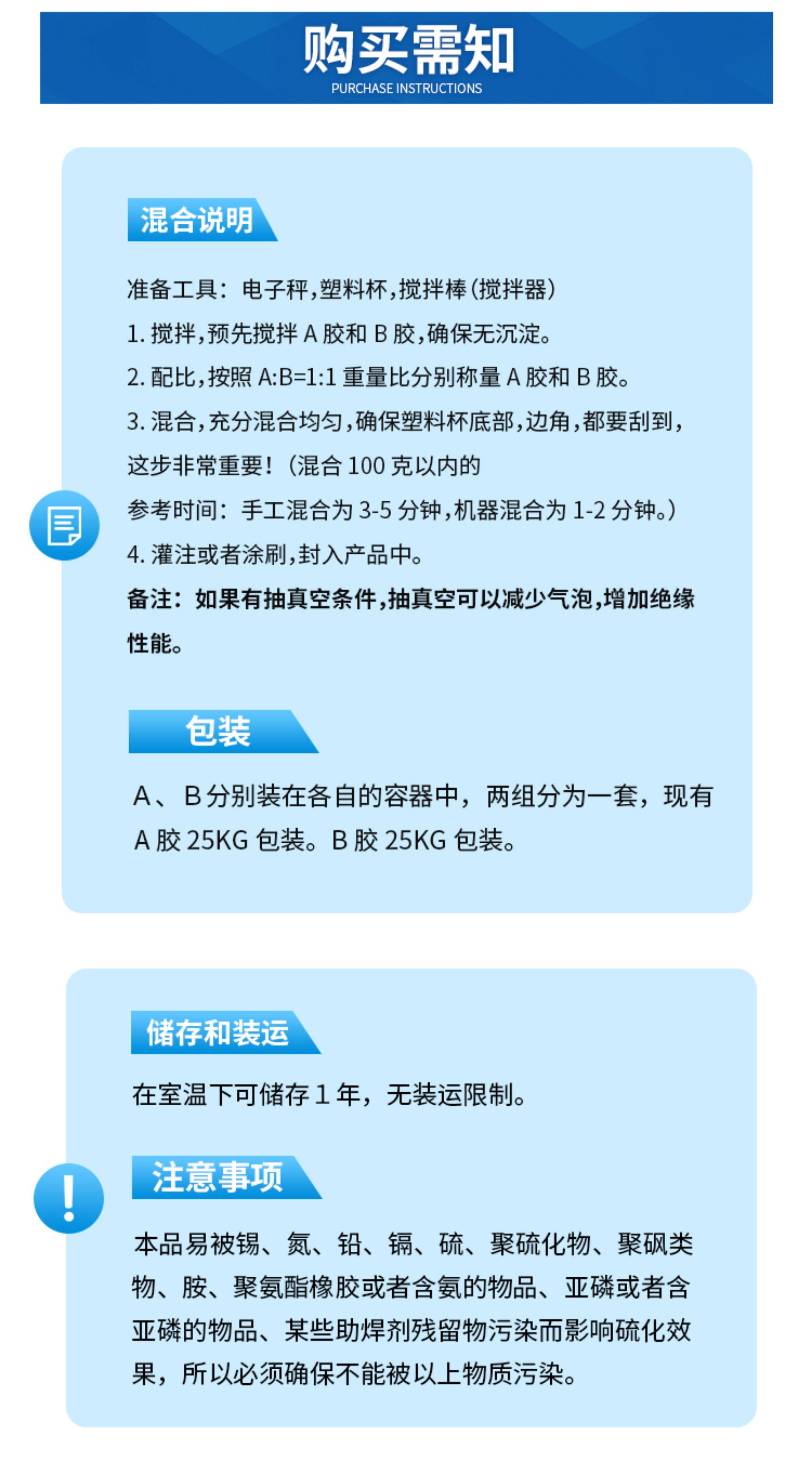 购买需知
PURCHASE INSTRUCTIONS

混合说明

准备工具：电子秤，塑料杯，搅拌棒（搅拌器）
1. 搅拌，预先搅拌 A 胶和 B 胶，确保无沉淀。
2. 配比，按照 A:B=1:1 重量比分别称量 A 胶和 B 胶。
3. 混合，充分混合均匀，确保塑料杯底部，边角，都要刮到，这步非常重要！（混合 100 克以内的参考时间：手工混合为 3-5 分钟，机器混合为 1-2 分钟。）
4. 灌注或者涂刷，封入产品中。
备注：如果有抽真空条件，抽真空可以减少气泡，增加绝缘性能。

包装

A、B 分别装在各自的容器中，两组分为一套，现有 A 胶 25KG 包装。B 胶 25KG 包装。

储存和装运

在室温下可储存 1 年，无装运限制。

注意事项

本品易被锡、氮、铅、镉、硫、聚硫化物、聚砜类物、胺、聚氨酯橡胶或者含氨的物品、亚磷或者含亚磷的物品、某些助焊剂残留物污染而影响硫化效果，所以必须确保不能被以上物质污染。